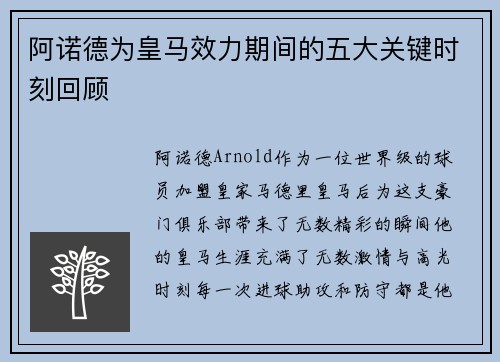 阿诺德为皇马效力期间的五大关键时刻回顾

阿诺德Arnold作为一位世界级的球员加盟皇家马德里皇马后为这支豪门俱乐部带来了无数精彩的瞬间他的皇马生涯充满了无数激情与高光时刻每一次进球助攻和防守都是他